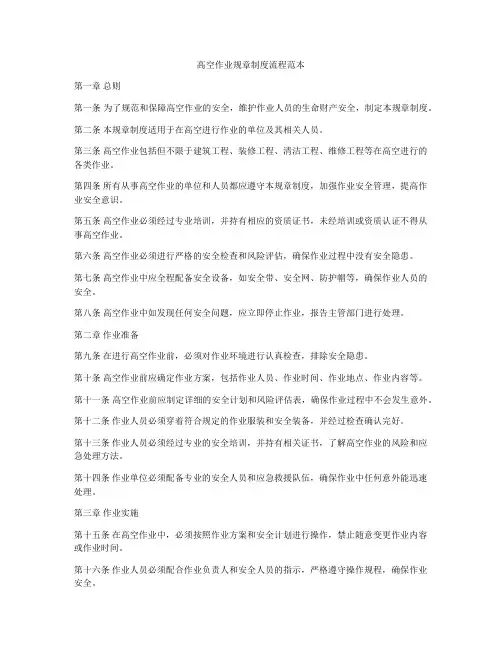 高空作业规章制度流程范本

第一章 总则

第一条 为了规范和保障高空作业的安全，维护作业人员的生命财产安全，制定本规章制度。

第二条 本规章制度适用于在高空进行作业的单位及其相关人员。

第三条 高空作业包括但不限于建筑工程、装修工程、清洁工程、维修工程等在高空进行的各类作业。

第四条 所有从事高空作业的单位和人员都应遵守本规章制度，加强作业安全管理，提高作业安全意识。

第五条 高空作业必须经过专业培训，并持有相应的资质证书，未经培训或资质认证不得从事高空作业。

第六条 高空作业必须进行严格的安全检查和风险评估，确保作业过程中没有安全隐患。

第七条 高空作业中应全程配备安全设备，如安全带、安全网、防护帽等，确保作业人员的安全。

第八条 高空作业中如发现任何安全问题，应立即停止作业，报告主管部门进行处理。

第二章 作业准备

第九条 在进行高空作业前，必须对作业环境进行认真检查，排除安全隐患。

第十条 高空作业前应确定作业方案，包括作业人员、作业时间、作业地点、作业内容等。

第十一条 高空作业前应制定详细的安全计划和风险评估表，确保作业过程中不会发生意外。

第十二条 作业人员必须穿着符合规定的作业服装和安全装备，并经过检查确认完好。

第十三条 作业人员必须经过专业的安全培训，并持有相关证书，了解高空作业的风险和应急处理方法。

第十四条 作业单位必须配备专业的安全人员和应急救援队伍，确保作业中任何意外能迅速处理。

第三章 作业实施

第十五条 在高空作业中，必须按照作业方案和安全计划进行操作，禁止随意变更作业内容或作业时间。

第十六条 作业人员必须配合作业负责人和安全人员的指示，严格遵守操作规程，确保作业安全。